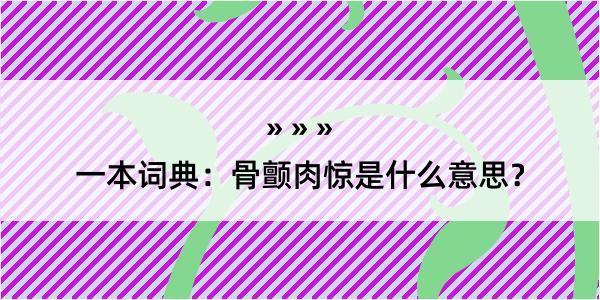 » » »

一本词典：骨颤肉惊是什么意思？